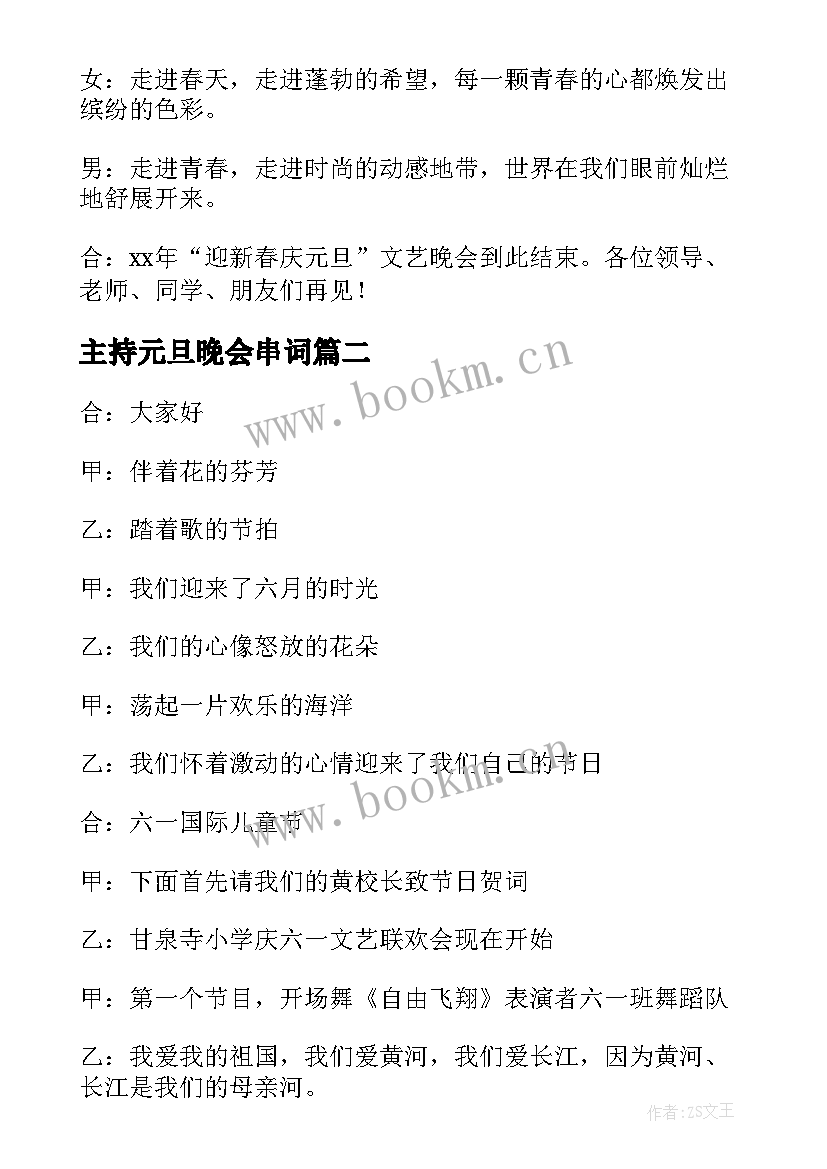 女：走进春天，走进蓬勃的希望，每一颗青春的心都焕发出缤纷的色彩。

男：走进青春，走进时尚的动感地带，世界在我们眼前灿烂地舒展开来。

合：xx年“迎新春庆元旦”文艺晚会到此结束。各位领导、老师、同学、朋友们再见！

主持元旦晚会串词篇二

www.bookm.cn

合：大家好

甲：伴着花的芬芳

乙：踏着歌的节拍

甲：我们迎来了六月的时光

乙：我们的心像怒放的花朵

甲：荡起一片欢乐的海洋

乙：我们怀着激动的心情迎来了我们自己的节日

www.bookm.cn

合：六一国际儿童节

甲：下面首先请我们的黄校长致节日贺词

乙：甘泉寺小学庆六一文艺联欢会现在开始

甲：第一个节目，开场舞《自由飞翔》表演者六一班舞蹈队

乙：我爱我的祖国，我们爱黄河，我们爱长江，因为黄河、长江是我们的母亲河。

作者：ZS文王